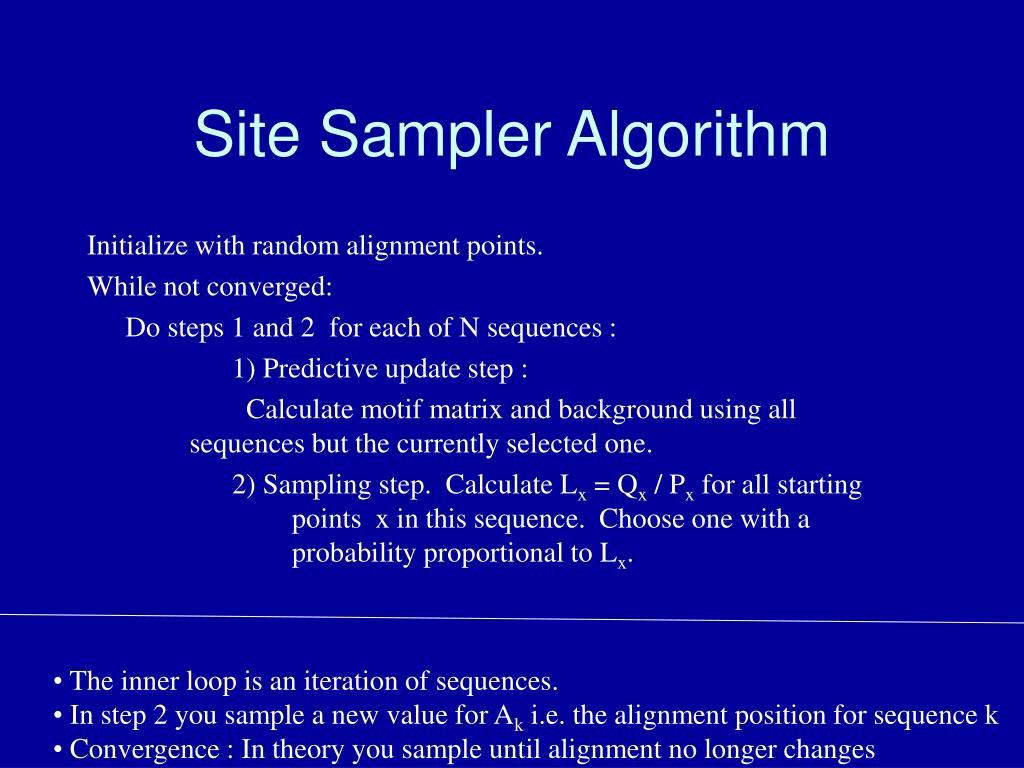 Site Sampler Algorithm

Initialize with random alignment points.

While not converged:

Do steps 1 and 2 for each of N sequences :

1) Predictive update step :

Calculate motif matrix and background using all sequences but the currently selected one.

2) Sampling step. Calculate $L_x = Q_x / P_x$ for all starting points x in this sequence. Choose one with a probability proportional to $L_x$.

• The inner loop is an iteration of sequences.
• In step 2 you sample a new value for $A_k$ i.e. the alignment position for sequence k
• Convergence : In theory you sample until alignment no longer changes